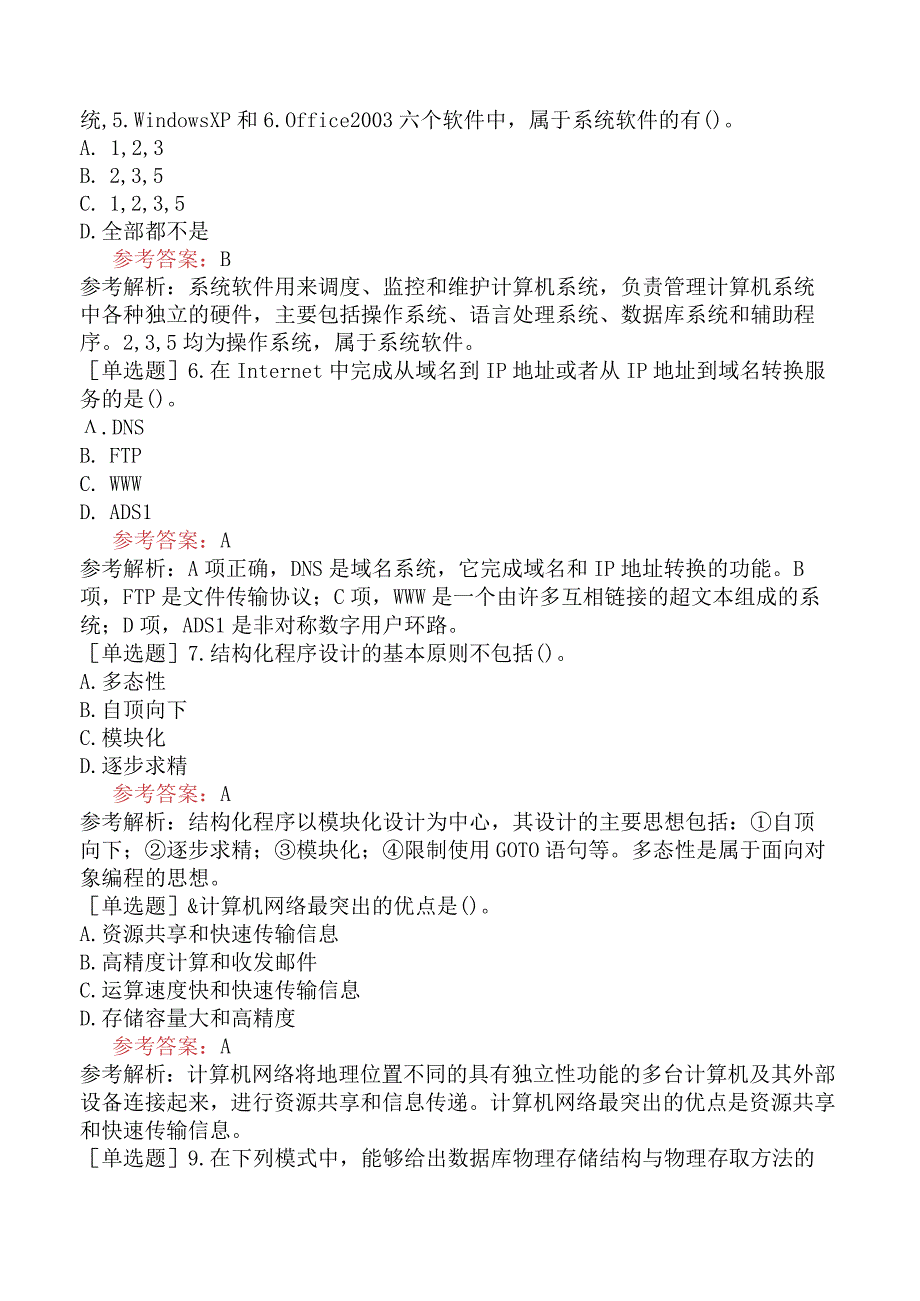 统,5.WindowsXP 和 6.Office2003 六个软件中，属于系统软件的有()。
A. 1,2,3
B. 2,3,5
C. 1,2,3,5
D.全部都不是
参考答案：B
参考解析：系统软件用来调度、监控和维护计算机系统，负责管理计算机系统中各种独立的硬件，主要包括操作系统、语言处理系统、数据库系统和辅助程序。2,3,5 均为操作系统，属于系统软件。
［单选题］6.在 Internet 中完成从域名到 IP 地址或者从 IP 地址到域名转换服务的是()。
A.DNS
B. FTP
C. WWW
D. ADS1
参考答案：A
参考解析：A 项正确，DNS 是域名系统，它完成域名和 IP 地址转换的功能。B 项，FTP 是文件传输协议；C 项，WWW 是一个由许多互相链接的超文本组成的系统；D 项，ADS1 是非对称数字用户环路。
［单选题］7.结构化程序设计的基本原则不包括()。
A.多态性
B.自顶向下
C.模块化
D.逐步求精
参考答案：A
参考解析：结构化程序以模块化设计为中心，其设计的主要思想包括：①自顶向下；②逐步求精；③模块化；④限制使用 GOTO 语句等。多态性是属于面向对象编程的思想。
［单选题］&计算机网络最突出的优点是()。
A.资源共享和快速传输信息
B.高精度计算和收发邮件
C.运算速度快和快速传输信息
D.存储容量大和高精度
参考答案：A
参考解析：计算机网络将地理位置不同的具有独立性功能的多台计算机及其外部设备连接起来，进行资源共享和信息传递。计算机网络最突出的优点是资源共享和快速传输信息。
［单选题］9.在下列模式中，能够给出数据库物理存储结构与物理存取方法的